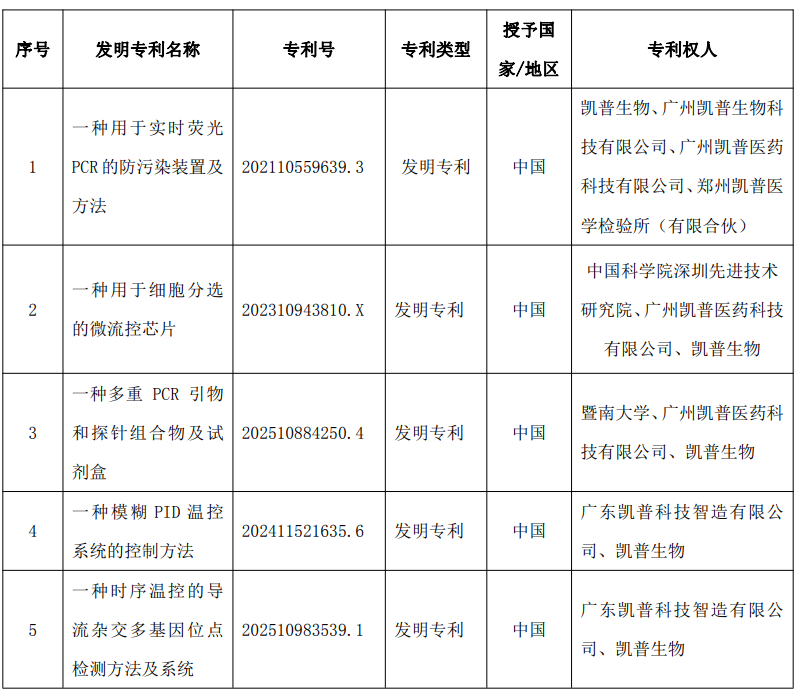 | 序号 | 发明专利名称 | 专利号 | 专利类型 | 授予国家/地区 | 专利权人 |
|---|---|---|---|---|---|
| 1 | 一种用于实时荧光PCR的防污染装置及方法 | 202110559639.3 | 发明专利 | 中国 | 凯普生物、广州凯普生物科技有限公司、广州凯普医药科技有限公司、郑州凯普医学检验所（有限合伙） |
| 2 | 一种用于细胞分选的微流控芯片 | 202310943810.X | 发明专利 | 中国 | 中国科学院深圳先进技术研究院、广州凯普医药科技有限公司、凯普生物 |
| 3 | 一种多重 PCR 引物和探针组合物及试剂盒 | 202510884250.4 | 发明专利 | 中国 | 暨南大学、广州凯普医药科技有限公司、凯普生物 |
| 4 | 一种模糊 PID 温控系统的控制方法 | 202411521635.6 | 发明专利 | 中国 | 广东凯普科技智造有限公司、凯普生物 |
| 5 | 一种时序温控的导流杂交多基因位点检测方法及系统 | 202510983539.1 | 发明专利 | 中国 | 广东凯普科技智造有限公司、凯普生物 |